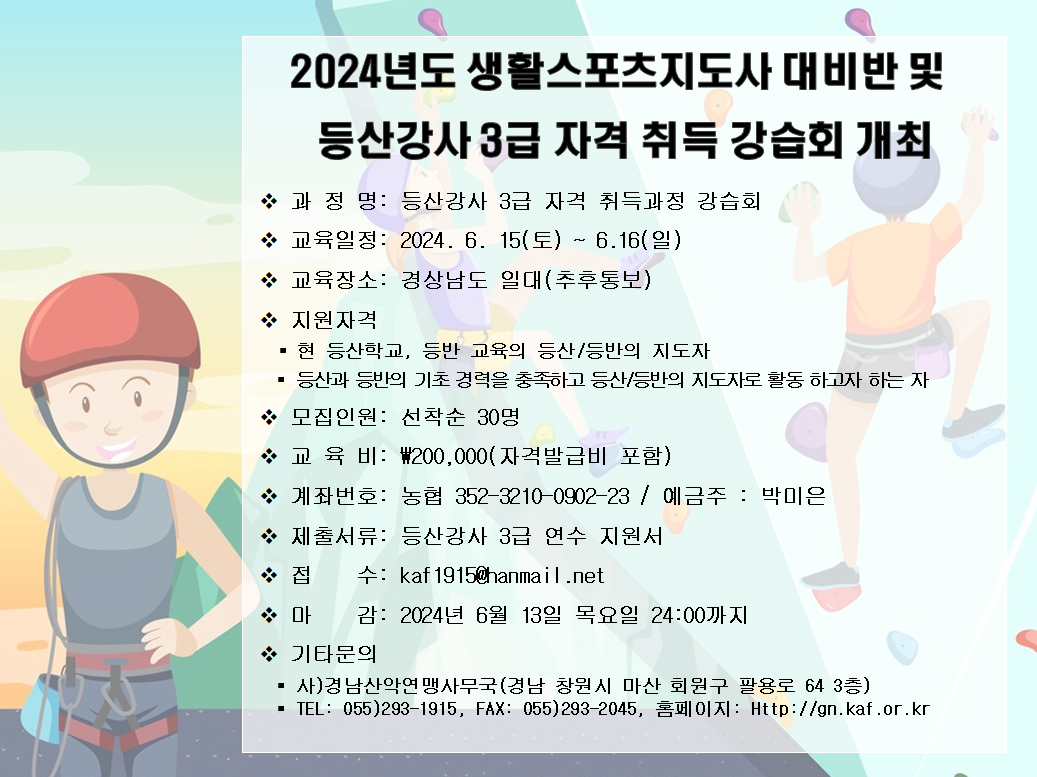 2024년도 생활스포츠지도사 대비반 및 등산강사 3급 자격 취득 강습회 개최

❖ 과 정 명: 등산강사 3급 자격 취득과정 강습회
❖ 교육일정: 2024. 6. 15(토) ~ 6.16(일)
❖ 교육장소: 경상남도 일대(추후통보)
❖ 지원자격
▪ 현 등산학교, 등반 교육의 등산/등반의 지도자
▪ 등산과 등반의 기초 경력을 충족하고 등산/등반의 지도자로 활동 하고자 하는 자
❖ 모집인원: 선착순 30명
❖ 교 육 비: ₩200,000(자격발급비 포함)
❖ 계좌번호: 농협 352-3210-0902-23 / 예금주 : 박미은
❖ 제출서류: 등산강사 3급 연수 지원서
❖ 접 수: kaf1915@hanmail.net
❖ 마 감: 2024년 6월 13일 목요일 24:00까지
❖ 기타문의
▪ 사)경남산악연맹사무국(경남 창원시 마산 회원구 팔용로 64 3층)
▪ TEL: 055)293-1915, FAX: 055)293-2045, 홈페이지: Http://gn.kaf.or.kr